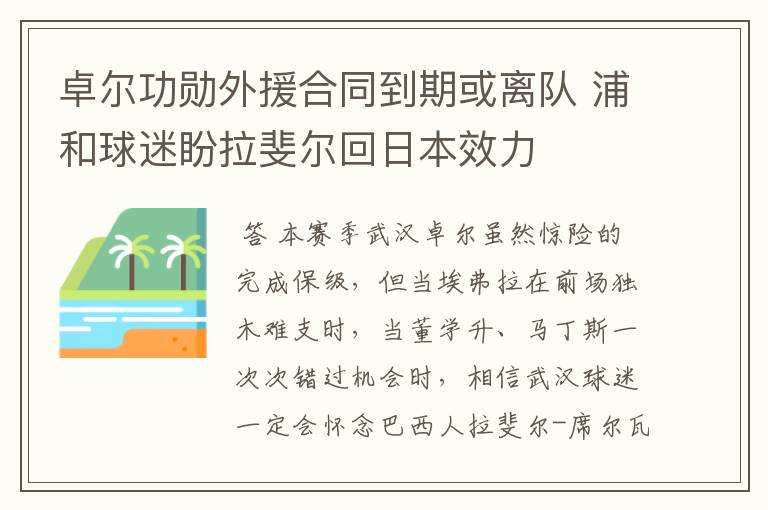 卓尔功勋外援合同到期或离队 浦和球迷盼拉斐尔回日本效力

答 本赛季武汉卓尔虽然惊险的完成保级，但当埃弗拉在前场独木难支时，当董学升、马丁斯一次次错过机会时，相信武汉球迷一定会怀念巴西人拉斐尔-席尔瓦